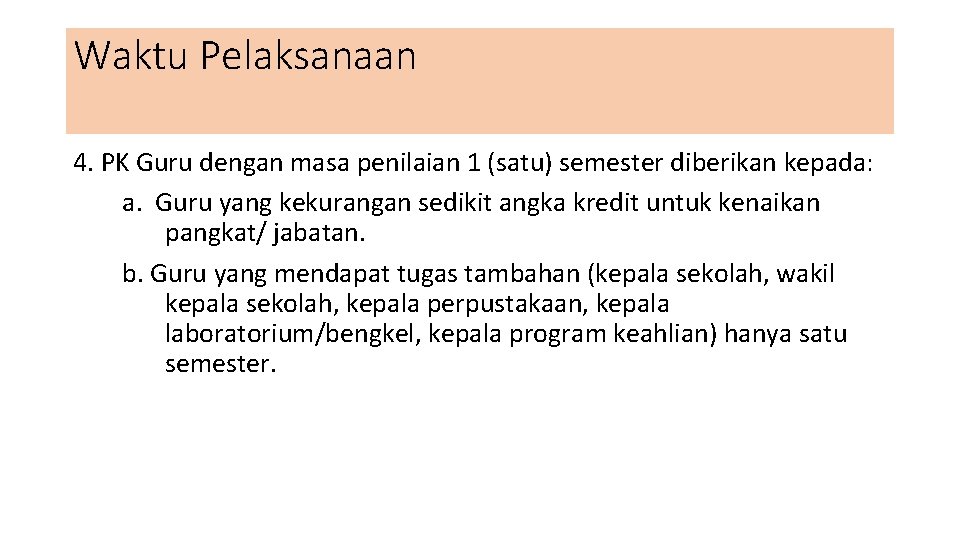 Waktu Pelaksanaan

4. PK Guru dengan masa penilaian 1 (satu) semester diberikan kepada:

a. Guru yang kekurangan sedikit angka kredit untuk kenaikan pangkat/ jabatan.

b. Guru yang mendapat tugas tambahan (kepala sekolah, wakil kepala sekolah, kepala perpustakaan, kepala laboratorium/bengkel, kepala program keahlian) hanya satu semester.